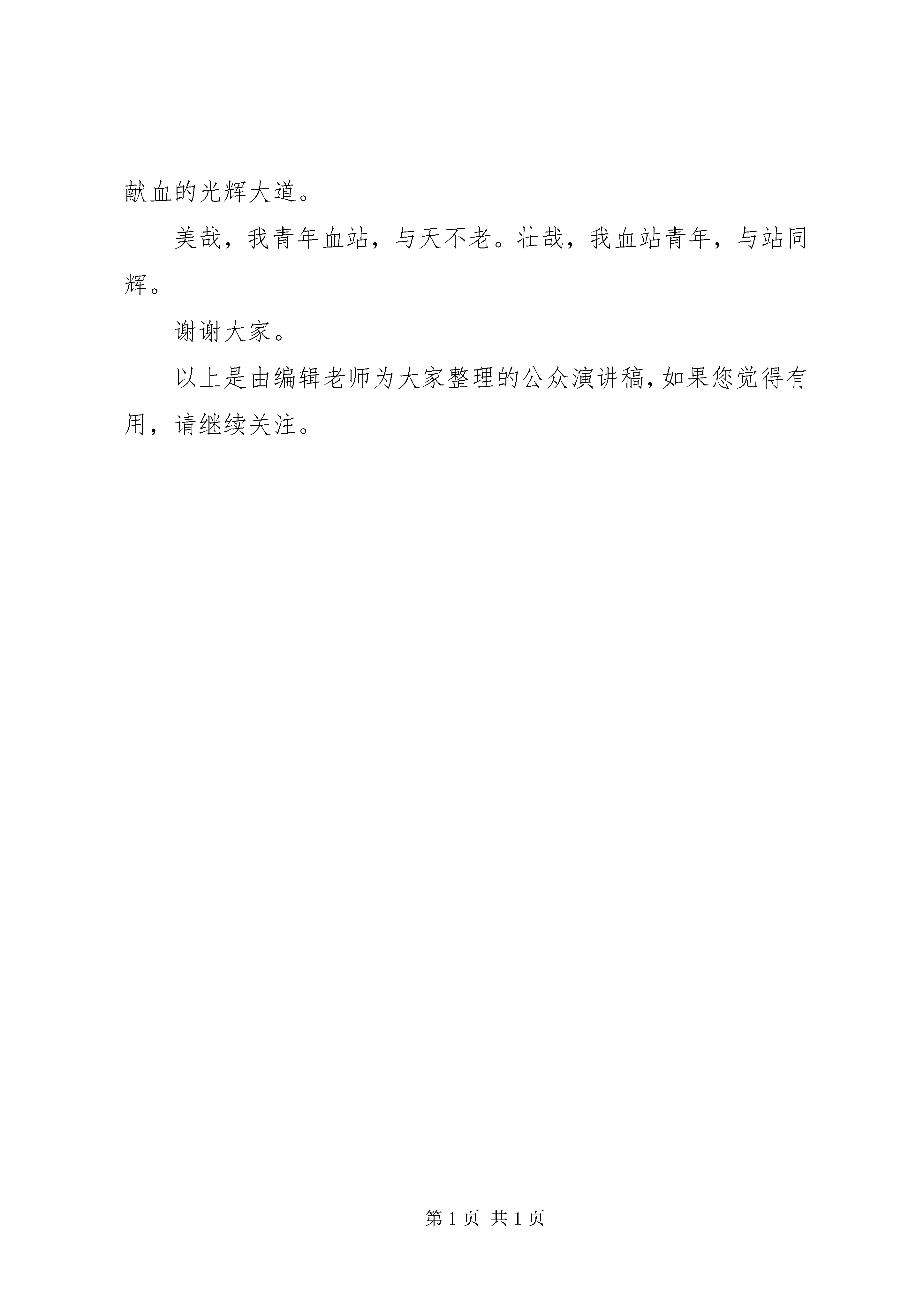 献血的光辉大道。

美哉，我青年血站，与天不老。壮哉，我血站青年，与站同辉。

谢谢大家。

以上是由编辑老师为大家整理的公众演讲稿，如果您觉得有用，请继续关注。

第 1 页 共 1 页